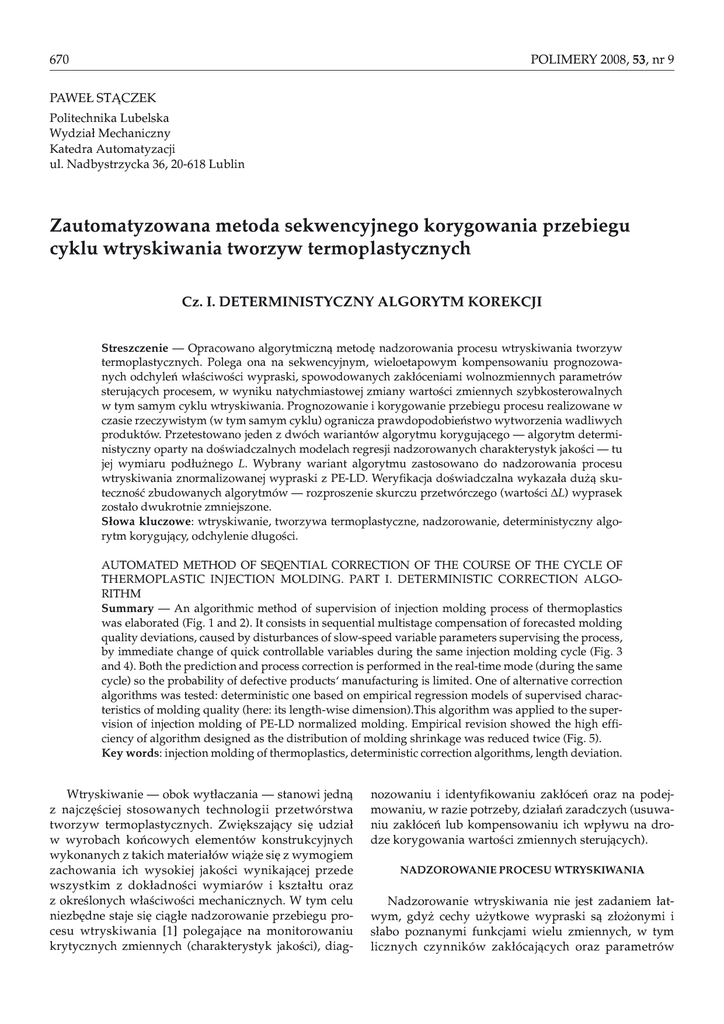 670 POLIMERY 2008, 53, nr 9

PAWEŁ STĄCZEK
Politechnika Lubelska
Wydział Mechaniczny
Katedra Automatyzacji
ul. Nadbystrzycka 36, 20-618 Lublin

Zautomatyzowana metoda sekwencyjnego korygowania przebiegu cyklu wtryskiwania tworzyw termoplastycznych

Cz. I. DETERMINISTYCZNY ALGORYTM KOREKCJI

Streszczenie — Opracowano algorytmiczną metodę nadzorowania procesu wtryskiwania tworzyw termoplastycznych. Polega ona na sekwencyjnym, wieloetapowym kompensowaniu prognozowanych odchyleń właściwości wypraski, spowodowanych zakłóceniami wolnozmiennych parametrów sterujących procesem, w wyniku natychmiastowej zmiany wartości zmiennych szybkosterowalnych w tym samym cyklu wtryskiwania. Prognozowanie i korygowanie przebiegu procesu realizowane w czasie rzeczywistym (w tym samym cyklu) ogranicza prawdopodobieństwo wytworzenia wadliwych produktów. Przetestowano jeden z dwóch wariantów algorytmu korygującego — algorytm deterministyczny oparty na doświadczalnych modelach regresji nadzorowanych charakterystyk jakości — tu jej wymiaru podłużnego $L$. Wybrany wariant algorytmu zastosowano do nadzorowania procesu wtryskiwania znormalizowanej wypraski z PE-LD. Weryfikacja doświadczalna wykazała dużą skuteczność zbudowanych algorytmów — rozproszenie skurczu przetwórczego (wartości $\Delta L$) wyprasek zostało dwukrotnie zmniejszone.
Słowa kluczowe: wtryskiwanie, tworzywa termoplastyczne, nadzorowanie, deterministyczny algorytm korygujący, odchylenie długości.

AUTOMATED METHOD OF SEQENTIAL CORRECTION OF THE COURSE OF THE CYCLE OF THERMOPLASTIC INJECTION MOLDING. PART I. DETERMINISTIC CORRECTION ALGORITHM
Summary — An algorithmic method of supervision of injection molding process of thermoplastics was elaborated (Fig. 1 and 2). It consists in sequential multistage compensation of forecasted molding quality deviations, caused by disturbances of slow-speed variable parameters supervising the process, by immediate change of quick controllable variables during the same injection molding cycle (Fig. 3 and 4). Both the prediction and process correction is performed in the real-time mode (during the same cycle) so the probability of defective products' manufacturing is limited. One of alternative correction algorithms was tested: deterministic one based on empirical regression models of supervised characteristics of molding quality (here: its length-wise dimension).This algorithm was applied to the supervision of injection molding of PE-LD normalized molding. Empirical revision showed the high efficiency of algorithm designed as the distribution of molding shrinkage was reduced twice (Fig. 5).
Key words: injection molding of thermoplastics, deterministic correction algorithms, length deviation.

Wtryskiwanie — obok wytłaczania — stanowi jedną z najczęściej stosowanych technologii przetwórstwa tworzyw termoplastycznych. Zwiększający się udział w wyrobach końcowych elementów konstrukcyjnych wykonanych z takich materiałów wiąże się z wymogiem zachowania ich wysokiej jakości wynikającej przede wszystkim z dokładności wymiarów i kształtu oraz z określonych właściwości mechanicznych. W tym celu niezbędne staje się ciągłe nadzorowanie przebiegu procesu wtryskiwania [1] polegające na monitorowaniu krytycznych zmiennych (charakterystyk jakości), diagnozowaniu i identyfikowaniu zakłóceń oraz na podejmowaniu, w razie potrzeby, działań zaradczych (usuwaniu zakłóceń lub kompensowaniu ich wpływu na drodze korygowania wartości zmiennych sterujących).

NADZOROWANIE PROCESU WTRYSKIWANIA

Nadzorowanie wtryskiwania nie jest zadaniem łatwym, gdyż cechy użytkowe wypraski są złożonymi i słabo poznanymi funkcjami wielu zmiennych, w tym licznych czynników zakłócających oraz parametrów